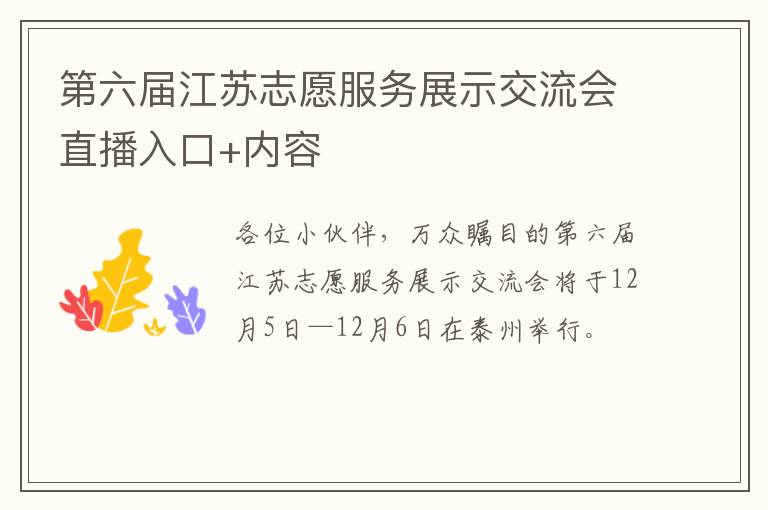 第六届江苏志愿服务展示交流会直播入口+内容

各位小伙伴，万众瞩目的第六届江苏志愿服务展示交流会将于12月5日—12月6日在泰州举行。